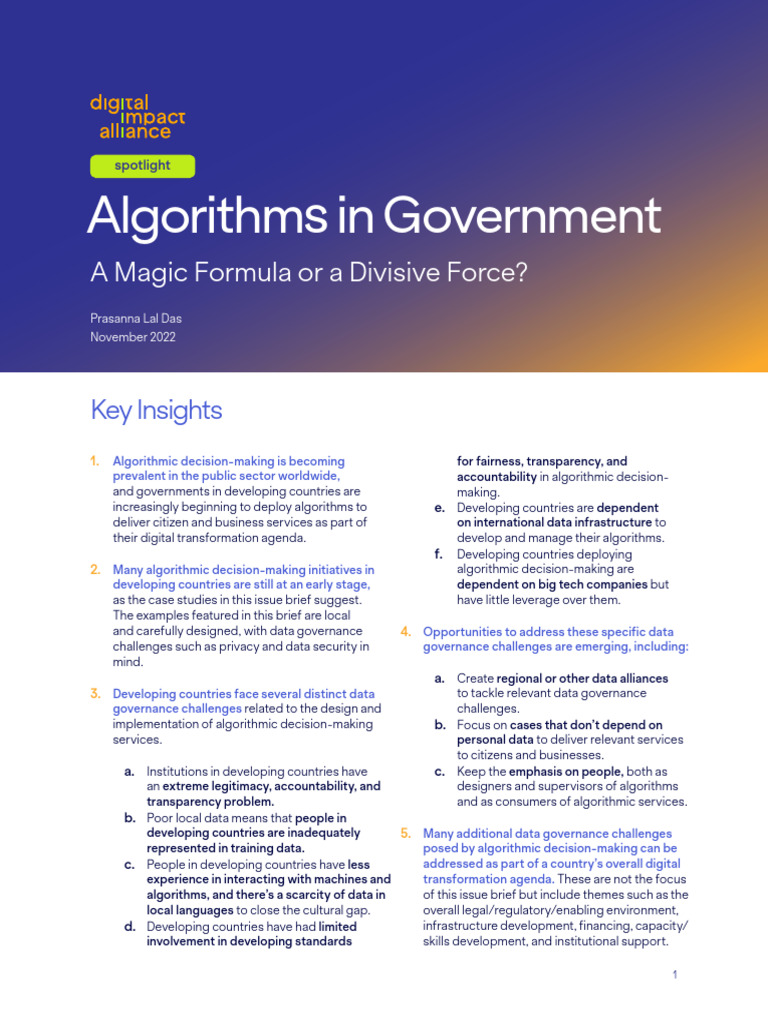 digital impact alliance

spotlight

Algorithms in Government

A Magic Formula or a Divisive Force?

Prasanna Lal Das
November 2022

Key Insights

1. Algorithmic decision-making is becoming prevalent in the public sector worldwide, and governments in developing countries are increasingly beginning to deploy algorithms to deliver citizen and business services as part of their digital transformation agenda.

2. Many algorithmic decision-making initiatives in developing countries are still at an early stage, as the case studies in this issue brief suggest. The examples featured in this brief are local and carefully designed, with data governance challenges such as privacy and data security in mind.

3. Developing countries face several distinct data governance challenges related to the design and implementation of algorithmic decision-making services.

a. Institutions in developing countries have an extreme legitimacy, accountability, and transparency problem.
b. Poor local data means that people in developing countries are inadequately represented in training data.
c. People in developing countries have less experience in interacting with machines and algorithms, and there's a scarcity of data in local languages to close the cultural gap.
d. Developing countries have had limited involvement in developing standards for fairness, transparency, and accountability in algorithmic decision-making.
e. Developing countries are dependent on international data infrastructure to develop and manage their algorithms.
f. Developing countries deploying algorithmic decision-making are dependent on big tech companies but have little leverage over them.

4. Opportunities to address these specific data governance challenges are emerging, including:

a. Create regional or other data alliances to tackle relevant data governance challenges.
b. Focus on cases that don't depend on personal data to deliver relevant services to citizens and businesses.
c. Keep the emphasis on people, both as designers and supervisors of algorithms and as consumers of algorithmic services.

5. Many additional data governance challenges posed by algorithmic decision-making can be addressed as part of a country's overall digital transformation agenda. These are not the focus of this issue brief but include themes such as the overall legal/regulatory/enabling environment, infrastructure development, financing, capacity/skills development, and institutional support.

1